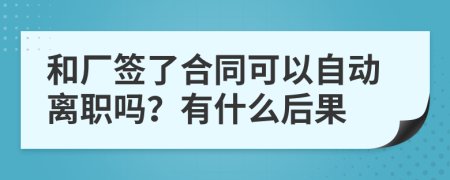 和厂签了合同可以自动离职吗？有什么后果